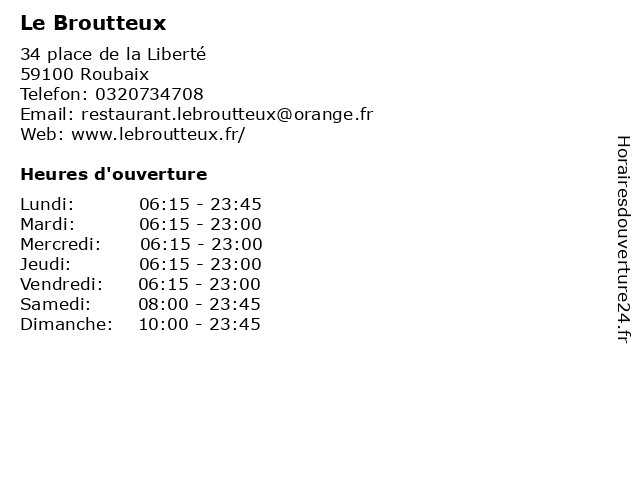 Le Broutteux

34 place de la Liberté
59100 Roubaix
Telefon: 0320734708
Email: restaurant.lebroutteux@orange.fr
Web: www.lebroutteux.fr/

Heures d'ouverture

Lundi: 06:15 - 23:45
Mardi: 06:15 - 23:00
Mercredi: 06:15 - 23:00
Jeudi: 06:15 - 23:00
Vendredi: 06:15 - 23:00
Samedi: 08:00 - 23:45
Dimanche: 10:00 - 23:45

Horairesdouverture24.fr